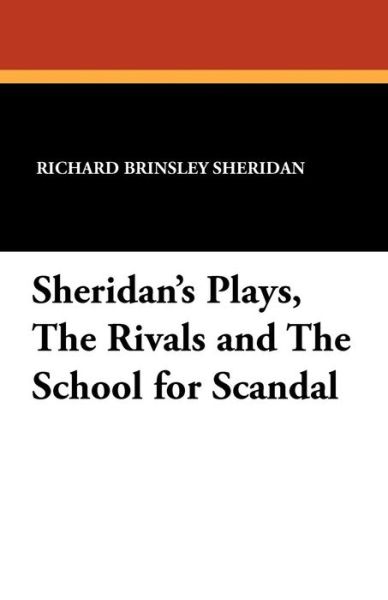 RICHARD BRINSLEY SHERIDAN

Sheridan's Plays, The Rivals and The School for Scandal